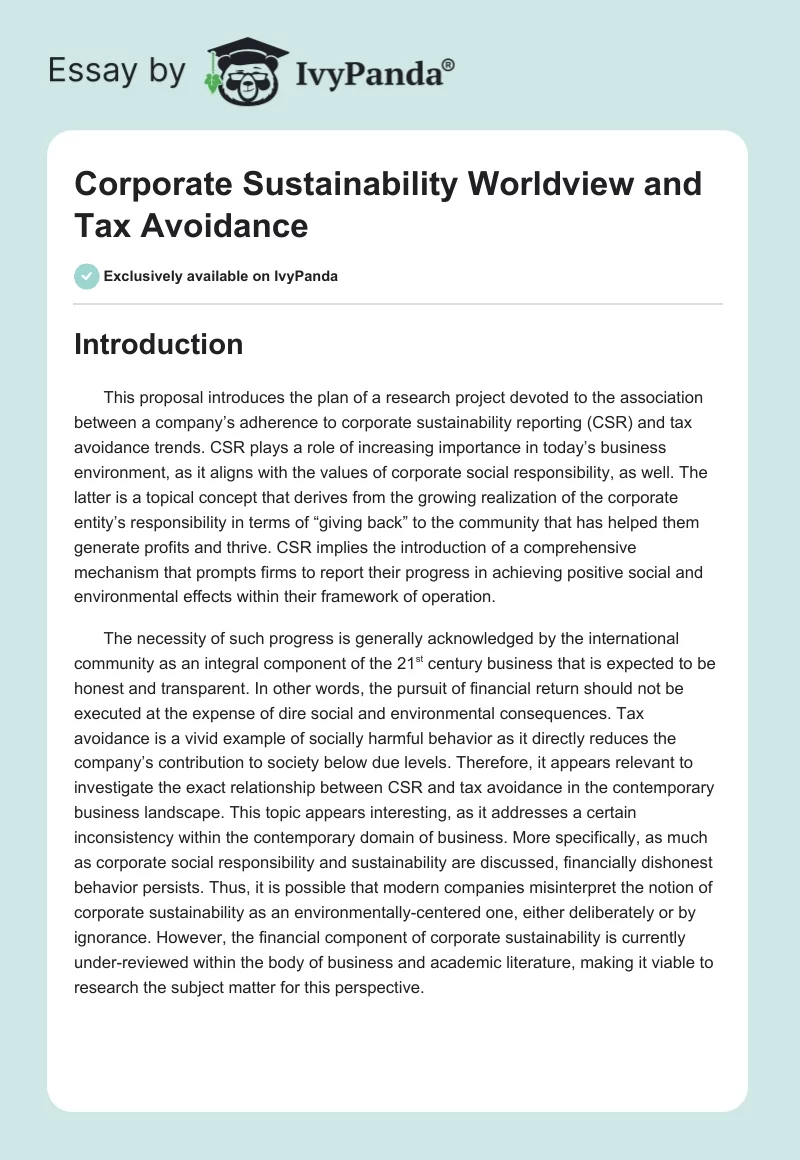 Essay by IvyPanda®

Corporate Sustainability Worldview and Tax Avoidance

Exclusively available on IvyPanda

Introduction

This proposal introduces the plan of a research project devoted to the association between a company's adherence to corporate sustainability reporting (CSR) and tax avoidance trends. CSR plays a role of increasing importance in today's business environment, as it aligns with the values of corporate social responsibility, as well. The latter is a topical concept that derives from the growing realization of the corporate entity's responsibility in terms of "giving back" to the community that has helped them generate profits and thrive. CSR implies the introduction of a comprehensive mechanism that prompts firms to report their progress in achieving positive social and environmental effects within their framework of operation.

The necessity of such progress is generally acknowledged by the international community as an integral component of the 21$^{st}$ century business that is expected to be honest and transparent. In other words, the pursuit of financial return should not be executed at the expense of dire social and environmental consequences. Tax avoidance is a vivid example of socially harmful behavior as it directly reduces the company's contribution to society below due levels. Therefore, it appears relevant to investigate the exact relationship between CSR and tax avoidance in the contemporary business landscape. This topic appears interesting, as it addresses a certain inconsistency within the contemporary domain of business. More specifically, as much as corporate social responsibility and sustainability are discussed, financially dishonest behavior persists. Thus, it is possible that modern companies misinterpret the notion of corporate sustainability as an environmentally-centered one, either deliberately or by ignorance. However, the financial component of corporate sustainability is currently under-reviewed within the body of business and academic literature, making it viable to research the subject matter for this perspective.